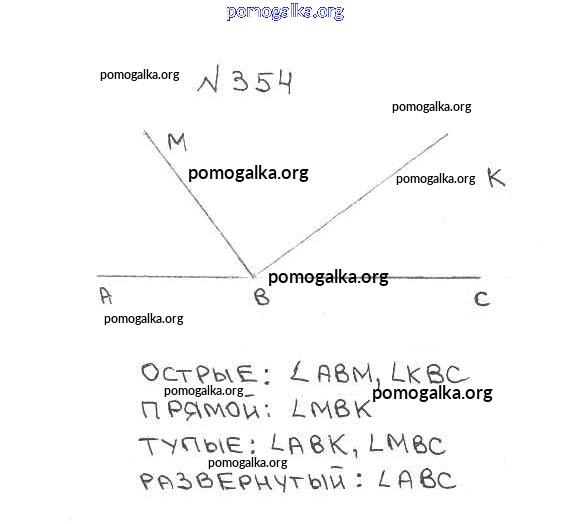 № 354

M

K

A

B

C

ОСТРЫЕ: $\angle ABM$, $\angle KBC$

ПРЯМОЙ: $\angle MBK$

ТУПЫЕ: $\angle ABK$, $\angle MBC$

РАЗВЕРНУТЫЙ: $\angle ABC$

pomogalka.org